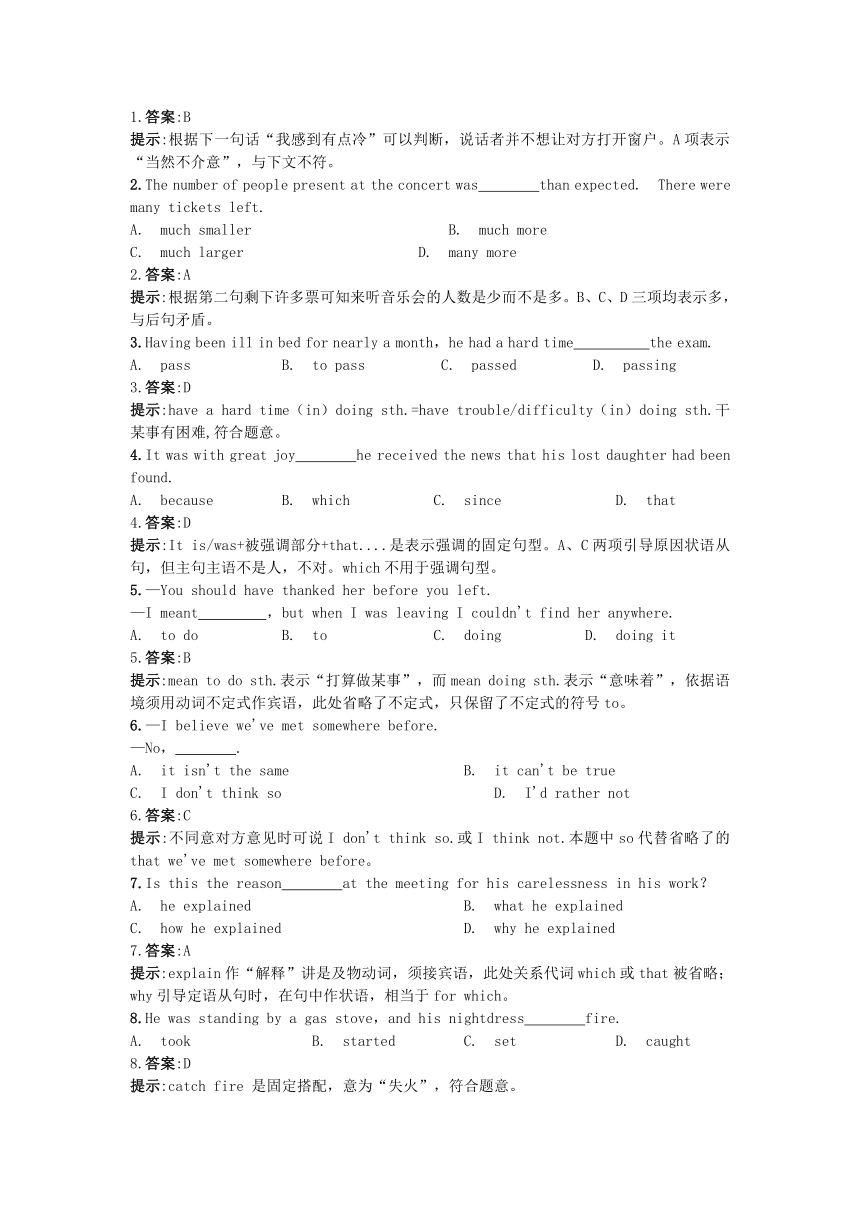 1.答案:B
提示:根据下一句话“我感到有点冷”可以判断，说话者并不想让对方打开窗户。A项表示“当然不介意”，与下文不符。
2.The number of people present at the concert was________than expected.  There were many tickets left.
A.  much smaller  B.  much more
C.  much larger  D.  many more
2.答案:A
提示:根据第二句剩下许多票可知来听音乐会的人数是少而不是多。B、C、D三项均表示多，与后句矛盾。
3.Having been ill in bed for nearly a month，he had a hard time__________the exam.
A.  pass  B.  to pass  C.  passed  D.  passing
3.答案:D
提示:have a hard time（in）doing sth.=have trouble/difficulty（in）doing sth.干某事有困难,符合题意。
4.It was with great joy________he received the news that his lost daughter had been found.
A.  because  B.  which  C.  since  D.  that
4.答案:D
提示:It is/was+被强调部分+that....是表示强调的固定句型。A、C两项引导原因状语从句，但主句主语不是人，不对。which不用于强调句型。
5.—You should have thanked her before you left.
—I meant_________，but when I was leaving I couldn't find her anywhere.
A.  to do  B.  to  C.  doing  D.  doing it
5.答案:B
提示:mean to do sth.表示“打算做某事”，而mean doing sth.表示“意味着”，依据语境须用动词不定式作宾语，此处省略了不定式，只保留了不定式的符号to。
6.—I believe we've met somewhere before.
—No，________.
A.  it isn't the same  B.  it can't be true
C.  I don't think so  D.  I'd rather not
6.答案:C
提示:不同意对方意见时可说I don't think so.或I think not.本题中so代替省略了的that we've met somewhere before。
7.Is this the reason________at the meeting for his carelessness in his work?
A.  he explained  B.  what he explained
C.  how he explained  D.  why he explained
7.答案:A
提示:explain作“解释”讲是及物动词，须接宾语，此处关系代词which或that被省略;why引导定语从句时，在句中作状语，相当于for which。
8.He was standing by a gas stove，and his nightdress________fire.
A.  took  B.  started  C.  set  D.  caught
8.答案:D
提示:catch fire 是固定搭配，意为“失火”，符合题意。